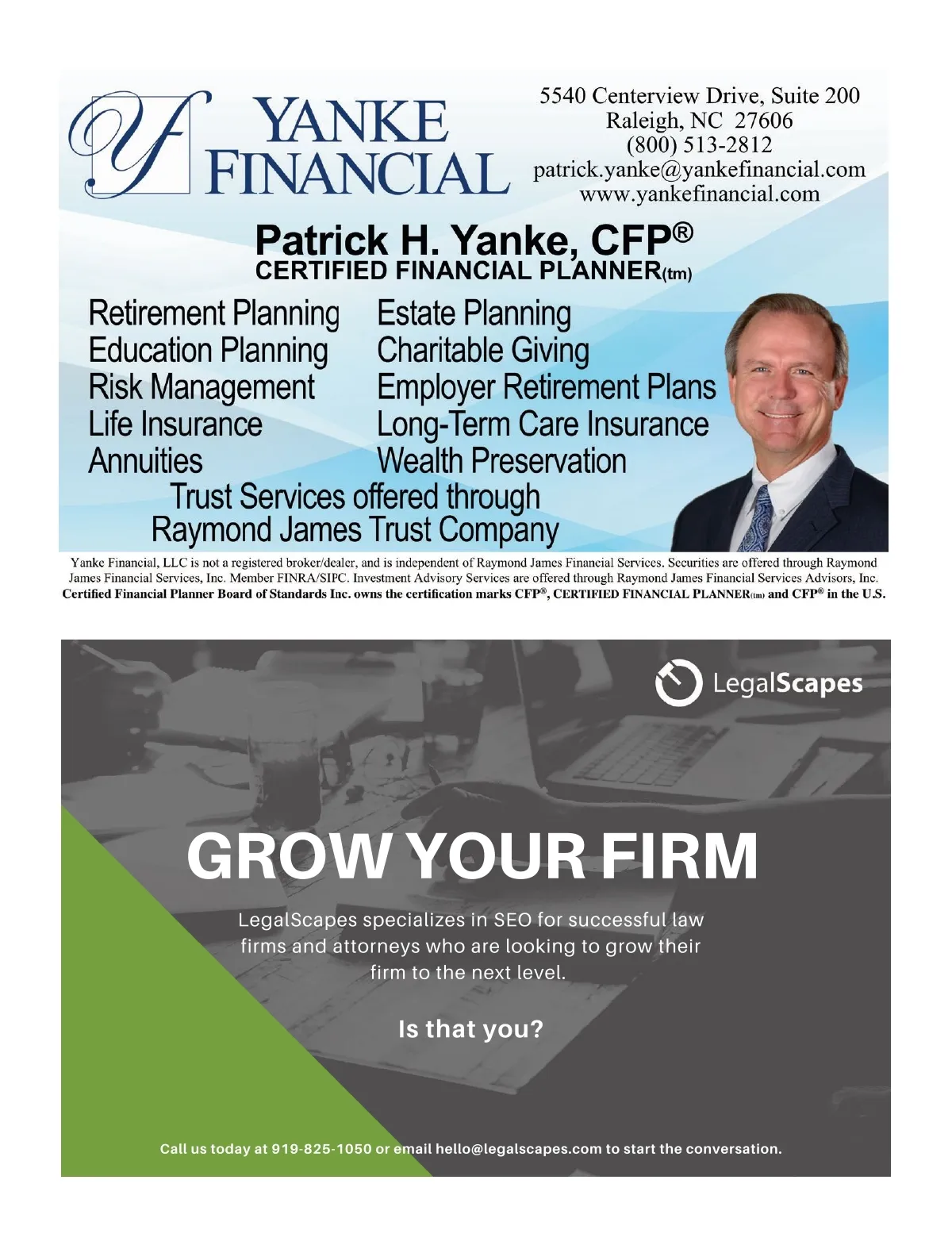 YANKE
FINANCIAL

5540 Centerview Drive, Suite 200
Raleigh, NC 27606
(800) 513-2812
patrick.yanke@yankefinancial.com
www.yankefinancial.com

Patrick H. Yanke, CFP®
CERTIFIED FINANCIAL PLANNER(tm)

Retirement Planning
Education Planning
Risk Management
Life Insurance
Annuities

Estate Planning
Charitable Giving
Employer Retirement Plans
Long-Term Care Insurance
Wealth Preservation

Trust Services offered through
Raymond James Trust Company

Yanke Financial, LLC is not a registered broker/dealer, and is independent of Raymond James Financial Services. Securities are offered through Raymond James Financial Services, Inc. Member FINRA/SIPC. Investment Advisory Services are offered through Raymond James Financial Services Advisors, Inc. Certified Financial Planner Board of Standards Inc. owns the certification marks CFP®, CERTIFIED FINANCIAL PLANNER(tm) and CFP® in the U.S.

LegalScapes

GROW YOUR FIRM

LegalScapes specializes in SEO for successful law firms and attorneys who are looking to grow their firm to the next level.

Is that you?

Call us today at 919-825-1050 or email hello@legalscapes.com to start the conversation.